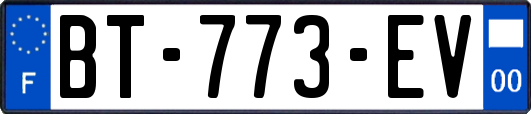 F

BT-773-EV

00